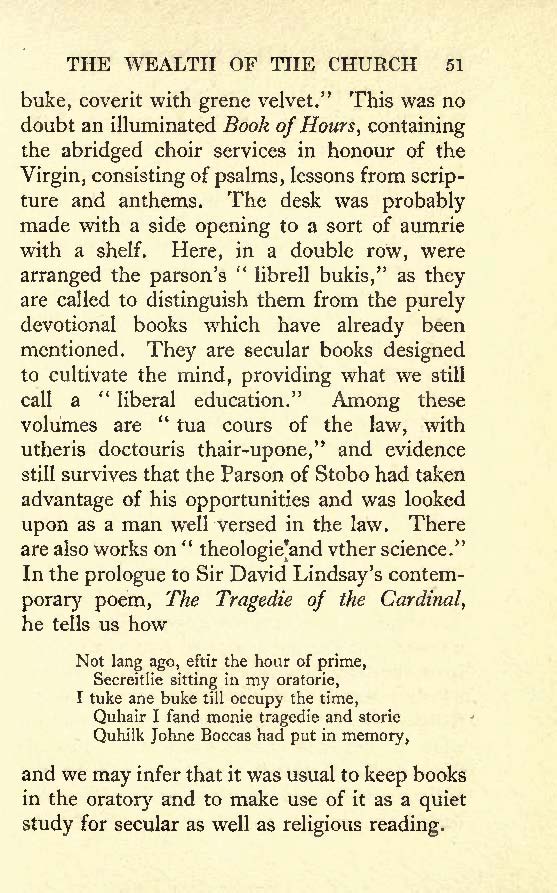 THE WEALTH OF THE CHURCH 51

buke, coverit with grene velvet." This was no doubt an illuminated Book of Hours, containing the abridged choir services in honour of the Virgin, consisting of psalms, lessons from scripture and anthems. The desk was probably made with a side opening to a sort of aumrie with a shelf. Here, in a double row, were arranged the parson's "librell bukis," as they are called to distinguish them from the purely devotional books which have already been mentioned. They are secular books designed to cultivate the mind, providing what we still call a "liberal education." Among these volumes are "tua cours of the law, with utheris doctouris thair-upone," and evidence still survives that the Parson of Stobo had taken advantage of his opportunities and was looked upon as a man well versed in the law. There are also works on "theologie and vther science." In the prologue to Sir David Lindsay's contemporary poem, The Tragedie of the Cardinal, he tells us how

Not lang ago, eftir the hour of prime,
Secreitlie sitting in my oratorie,
I tuke ane buke till occupy the time,
Quhair I fand monie tragedie and storie
Quhilk Johne Boccas had put in memory,

and we may infer that it was usual to keep books in the oratory and to make use of it as a quiet study for secular as well as religious reading.